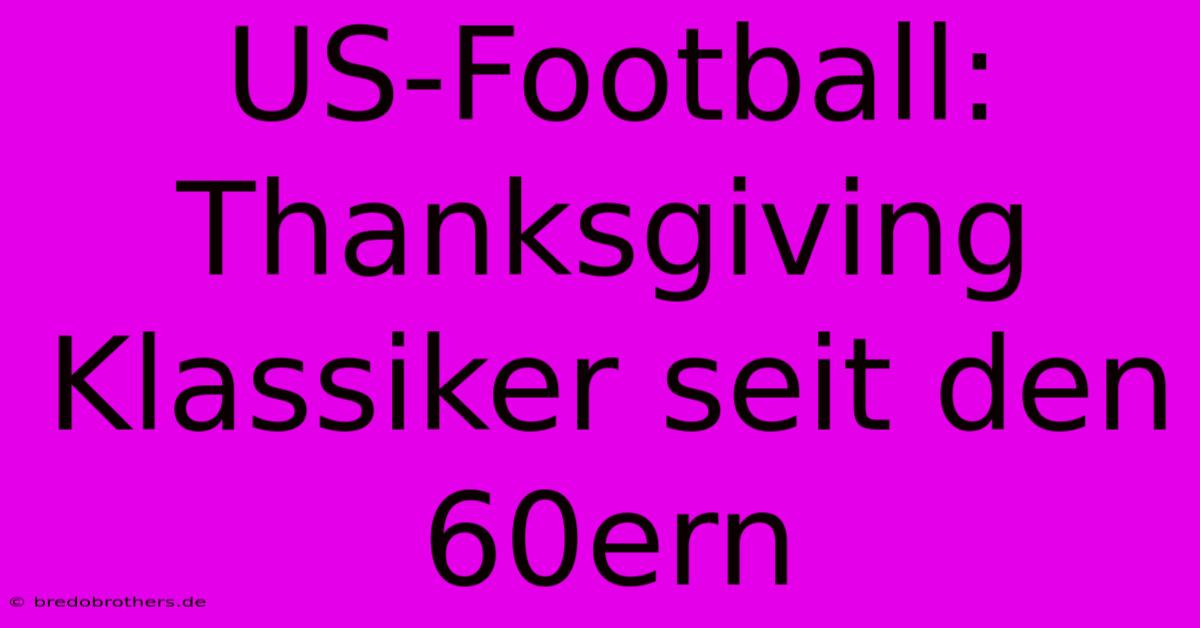 US-Football: Thanksgiving Klassiker seit den 60ern

© bredobrothers.de